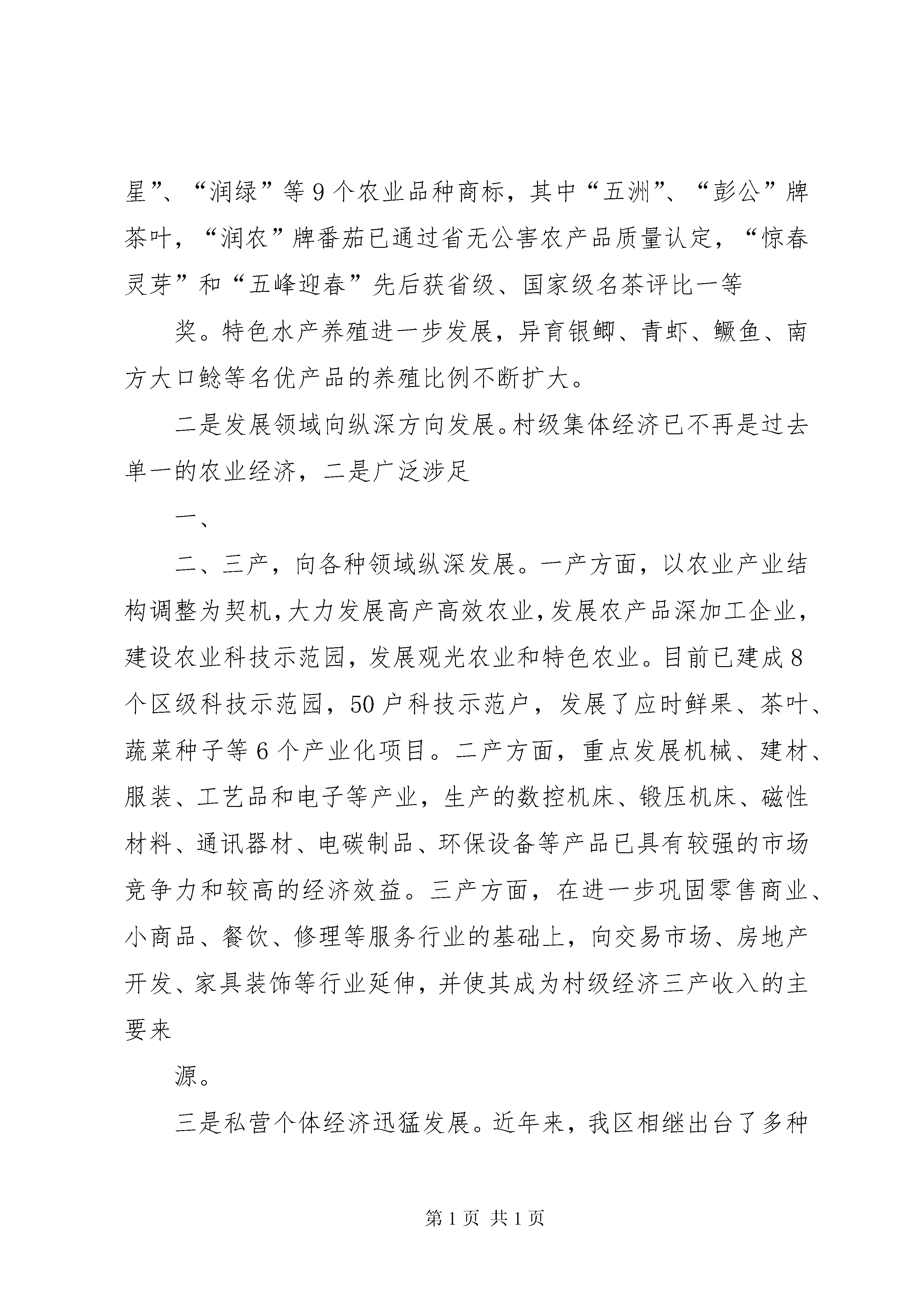 星”、“润绿”等9个农业品种商标，其中“五洲”、“彭公”牌茶叶，“润农”牌番茄已通过省无公害农产品质量认定，“惊春灵芽”和“五峰迎春”先后获省级、国家级名茶评比一等

奖。特色水产养殖进一步发展，异育银鲫、青虾、鳜鱼、南方大口鲶等名优产品的养殖比例不断扩大。

二是发展领域向纵深方向发展。村级集体经济已不再是过去单一的农业经济，二是广泛涉足

一、

二、三产，向各种领域纵深发展。一产方面，以农业产业结构调整为契机，大力发展高产高效农业，发展农产品深加工企业，建设农业科技示范园，发展观光农业和特色农业。目前已建成8个区级科技示范园，50户科技示范户，发展了应时鲜果、茶叶、蔬菜种子等6个产业化项目。二产方面，重点发展机械、建材、服装、工艺品和电子等产业，生产的数控机床、锻压机床、磁性材料、通讯器材、电碳制品、环保设备等产品已具有较强的市场竞争力和较高的经济效益。三产方面，在进一步巩固零售商业、小商品、餐饮、修理等服务行业的基础上，向交易市场、房地产开发、家具装饰等行业延伸，并使其成为村级经济三产收入的主要来

源。

三是私营个体经济迅猛发展。近年来，我区相继出台了多种

第1页 共1页